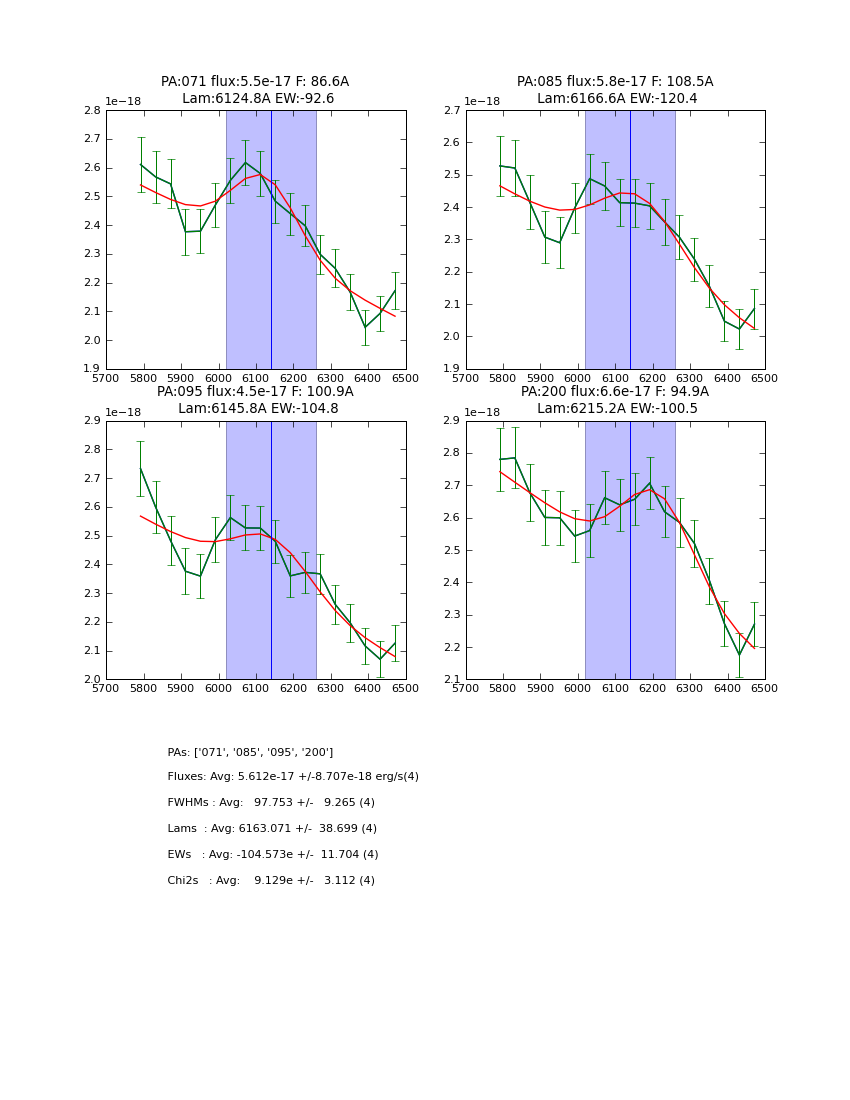 PA:071 flux:5.5e-17 F: 86.6A
Lam:6124.8A EW:-92.6

1e−18

2.8
2.7
2.6
2.5
2.4
2.3
2.2
2.1
2.0
1.9

5700 5800 5900 6000 6100 6200 6300 6400 6500

PA:085 flux:5.8e-17 F: 108.5A
Lam:6166.6A EW:-120.4

1e−18

2.7
2.6
2.5
2.4
2.3
2.2
2.1
2.0
1.9

5700 5800 5900 6000 6100 6200 6300 6400 6500

PA:095 flux:4.5e-17 F: 100.9A
Lam:6145.8A EW:-104.8

1e−18

2.9
2.8
2.7
2.6
2.5
2.4
2.3
2.2
2.1
2.0

5700 5800 5900 6000 6100 6200 6300 6400 6500

PA:200 flux:6.6e-17 F: 94.9A
Lam:6215.2A EW:-100.5

1e−18

2.9
2.8
2.7
2.6
2.5
2.4
2.3
2.2
2.1

5700 5800 5900 6000 6100 6200 6300 6400 6500

PAs: ['071', '085', '095', '200']

Fluxes: Avg: 5.612e-17 +/-8.707e-18 erg/s(4)

FWHMs : Avg: 97.753 +/- 9.265 (4)

Lams : Avg: 6163.071 +/- 38.699 (4)

EWs : Avg: -104.573e +/- 11.704 (4)

Chi2s : Avg: 9.129e +/- 3.112 (4)